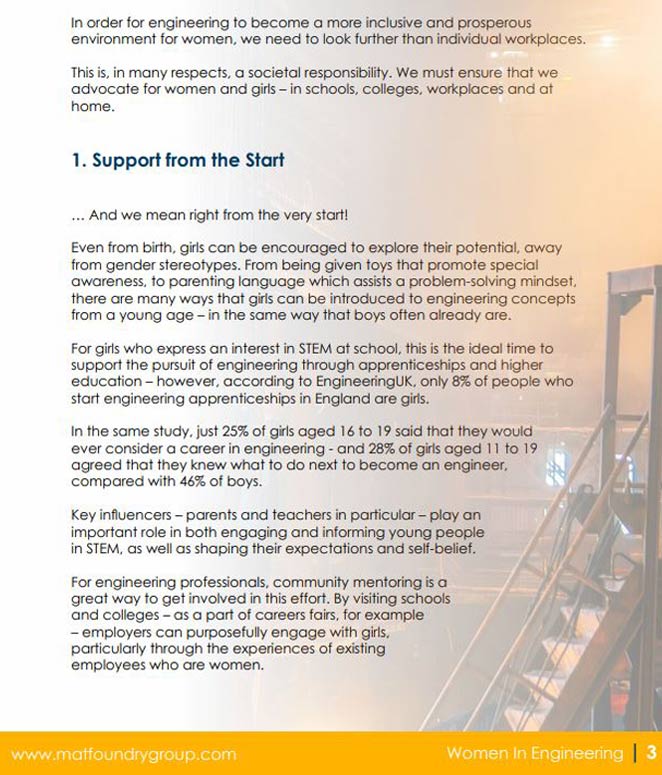 In order for engineering to become a more inclusive and prosperous environment for women, we need to look further than individual workplaces.

This is, in many respects, a societal responsibility. We must ensure that we advocate for women and girls – in schools, colleges, workplaces and at home.

1. Support from the Start

... And we mean right from the very start!

Even from birth, girls can be encouraged to explore their potential, away from gender stereotypes. From being given toys that promote special awareness, to parenting language which assists a problem-solving mindset, there are many ways that girls can be introduced to engineering concepts from a young age – in the same way that boys often already are.

For girls who express an interest in STEM at school, this is the ideal time to support the pursuit of engineering through apprenticeships and higher education – however, according to EngineeringUK, only 8% of people who start engineering apprenticeships in England are girls.

In the same study, just 25% of girls aged 16 to 19 said that they would ever consider a career in engineering - and 28% of girls aged 11 to 19 agreed that they knew what to do next to become an engineer, compared with 46% of boys.

Key influencers – parents and teachers in particular – play an important role in both engaging and informing young people in STEM, as well as shaping their expectations and self-belief.

For engineering professionals, community mentoring is a great way to get involved in this effort. By visiting schools and colleges – as a part of careers fairs, for example – employers can purposefully engage with girls, particularly through the experiences of existing employees who are women.

www.matfoundrygroup.com

Women In Engineering | 3